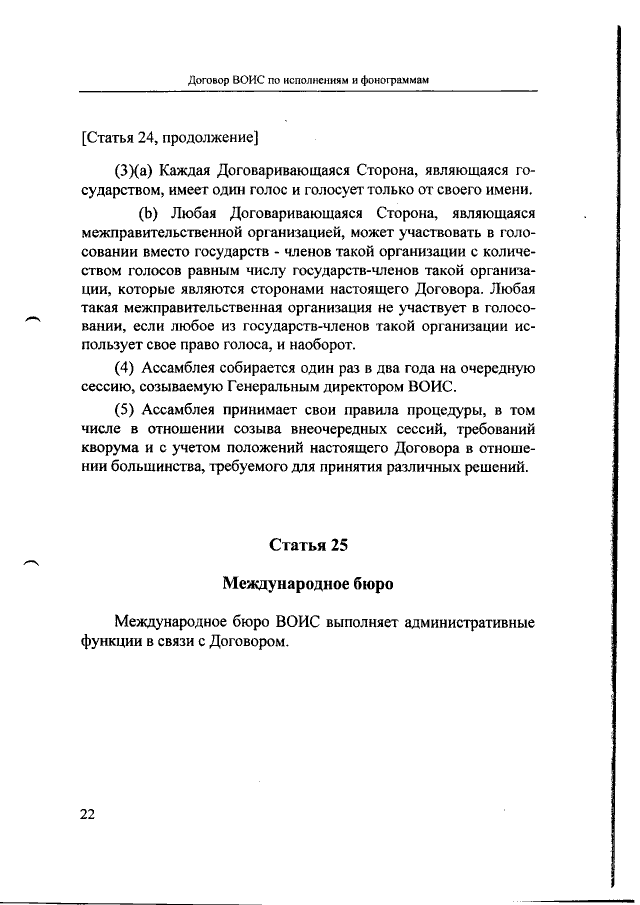 Договор ВОИС по исполнениям и фонограммам

[Статья 24, продолжение]

(3)(a) Каждая Договаривающаяся Сторона, являющаяся государством, имеет один голос и голосует только от своего имени.

(b) Любая Договаривающаяся Сторона, являющаяся межправительственной организацией, может участвовать в голосовании вместо государств - членов такой организации с количеством голосов равным числу государств-членов такой организации, которые являются сторонами настоящего Договора. Любая такая межправительственная организация не участвует в голосовании, если любое из государств-членов такой организации использует свое право голоса, и наоборот.

(4) Ассамблея собирается один раз в два года на очередную сессию, созываемую Генеральным директором ВОИС.

(5) Ассамблея принимает свои правила процедуры, в том числе в отношении созыва внеочередных сессий, требований кворума и с учетом положений настоящего Договора в отношении большинства, требуемого для принятия различных решений.

Статья 25

Международное бюро

Международное бюро ВОИС выполняет административные функции в связи с Договором.

22